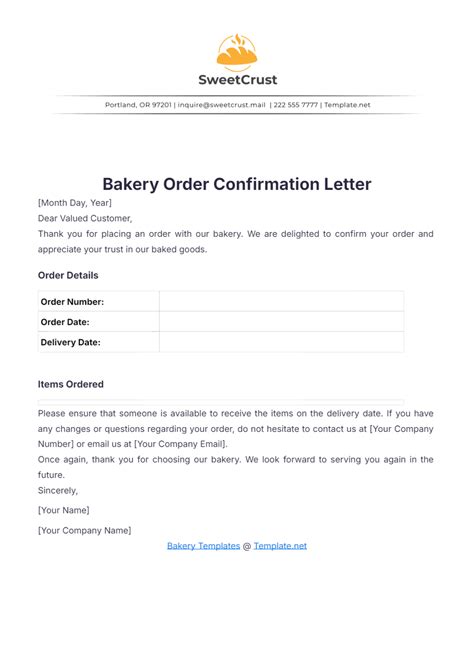 SweetCrust

Portland, OR 97201 | inquire@sweetcrust.mail | 222 555 7777 | Template.net

Bakery Order Confirmation Letter

[Month Day, Year]

Dear Valued Customer,

Thank you for placing an order with our bakery. We are delighted to confirm your order and appreciate your trust in our baked goods.

Order Details

| Order Number: | |
|---|---|
| Order Date: | |
| Delivery Date: | |

Items Ordered

Please ensure that someone is available to receive the items on the delivery date. If you have any changes or questions regarding your order, do not hesitate to contact us at [Your Company Number] or email us at [Your Company Email].

Once again, thank you for choosing our bakery. We look forward to serving you again in the future.

Sincerely,

[Your Name]

[Your Company Name]

Bakery Templates @ Template.net